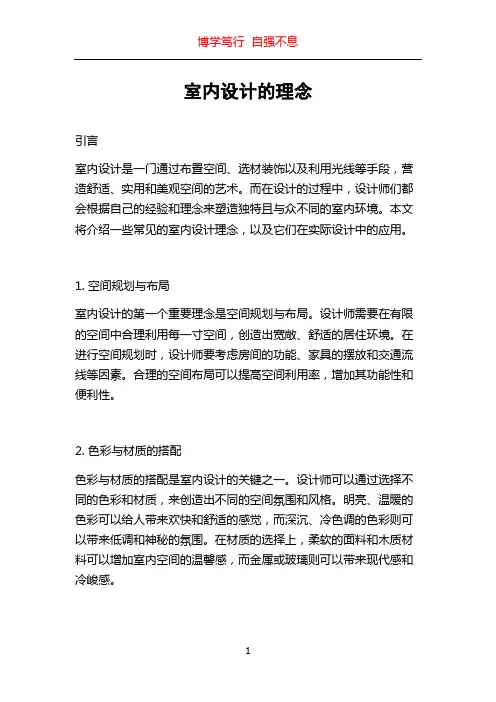 博学笃行 自强不息

室内设计的理念

引言

室内设计是一门通过布置空间、选材装饰以及利用光线等手段，营造舒适、实用和美观空间的艺术。而在设计的过程中，设计师们都会根据自己的经验和理念来塑造独特且与众不同的室内环境。本文将介绍一些常见的室内设计理念，以及它们在实际设计中的应用。

1. 空间规划与布局

室内设计的第一个重要理念是空间规划与布局。设计师需要在有限的空间中合理利用每一寸空间，创造出宽敞、舒适的居住环境。在进行空间规划时，设计师要考虑房间的功能、家具的摆放和交通流线等因素。合理的空间布局可以提高空间利用率，增加其功能性和便利性。

2. 色彩与材质的搭配

色彩与材质的搭配是室内设计的关键之一。设计师可以通过选择不同的色彩和材质，来创造出不同的空间氛围和风格。明亮、温暖的色彩可以给人带来欢快和舒适的感觉，而深沉、冷色调的色彩则可以带来低调和神秘的氛围。在材质的选择上，柔软的面料和木质材料可以增加室内空间的温馨感，而金属或玻璃则可以带来现代感和冷峻感。

1